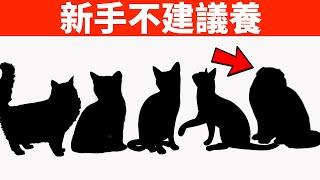 新手不建議養